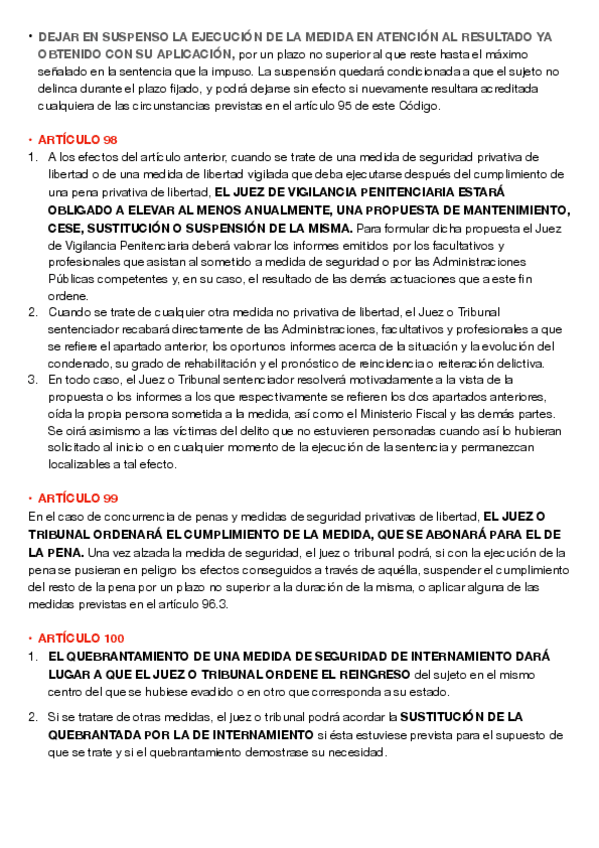 • DEJAR EN SUSPENSO LA EJECUCIÓN DE LA MEDIDA EN ATENCIÓN AL RESULTADO YA OBTENIDO CON SU APLICACIÓN, por un plazo no superior al que reste hasta el máximo señalado en la sentencia que la impuso. La suspensión quedará condicionada a que el sujeto no delinca durante el plazo fijado, y podrá dejarse sin efecto si nuevamente resultara acreditada cualquiera de las circunstancias previstas en el artículo 95 de este Código.

• ARTÍCULO 98

1. A los efectos del artículo anterior, cuando se trate de una medida de seguridad privativa de libertad o de una medida de libertad vigilada que deba ejecutarse después del cumplimiento de una pena privativa de libertad, EL JUEZ DE VIGILANCIA PENITENCIARIA ESTARÁ OBLIGADO A ELEVAR AL MENOS ANUALMENTE, UNA PROPUESTA DE MANTENIMIENTO, CESE, SUSTITUCIÓN O SUSPENSIÓN DE LA MISMA. Para formular dicha propuesta el Juez de Vigilancia Penitenciaria deberá valorar los informes emitidos por los facultativos y profesionales que asistan al sometido a medida de seguridad o por las Administraciones Públicas competentes y, en su caso, el resultado de las demás actuaciones que a este fin ordene.
2. Cuando se trate de cualquier otra medida no privativa de libertad, el Juez o Tribunal sentenciador recabará directamente de las Administraciones, facultativos y profesionales a que se refiere el apartado anterior, los oportunos informes acerca de la situación y la evolución del condenado, su grado de rehabilitación y el pronóstico de reincidencia o reiteración delictiva.
3. En todo caso, el Juez o Tribunal sentenciador resolverá motivadamente a la vista de la propuesta o los informes a los que respectivamente se refieren los dos apartados anteriores, oída la propia persona sometida a la medida, así como el Ministerio Fiscal y las demás partes. Se oirá asimismo a las víctimas del delito que no estuvieren personadas cuando así lo hubieran solicitado al inicio o en cualquier momento de la ejecución de la sentencia y permanezcan localizables a tal efecto.

• ARTÍCULO 99

En el caso de concurrencia de penas y medidas de seguridad privativas de libertad, EL JUEZ O TRIBUNAL ORDENARÁ EL CUMPLIMIENTO DE LA MEDIDA, QUE SE ABONARÁ PARA EL DE LA PENA. Una vez alzada la medida de seguridad, el juez o tribunal podrá, si con la ejecución de la pena se pusieran en peligro los efectos conseguidos a través de aquélla, suspender el cumplimiento del resto de la pena por un plazo no superior a la duración de la misma, o aplicar alguna de las medidas previstas en el artículo 96.3.

• ARTÍCULO 100

1. EL QUEBRANTAMIENTO DE UNA MEDIDA DE SEGURIDAD DE INTERNAMIENTO DARÁ LUGAR A QUE EL JUEZ O TRIBUNAL ORDENE EL REINGRESO del sujeto en el mismo centro del que se hubiese evadido o en otro que corresponda a su estado.

2. Si se tratare de otras medidas, el juez o tribunal podrá acordar la SUSTITUCIÓN DE LA QUEBRANTADA POR LA DE INTERNAMIENTO si ésta estuviese prevista para el supuesto de que se trate y si el quebrantamiento demostrase su necesidad.